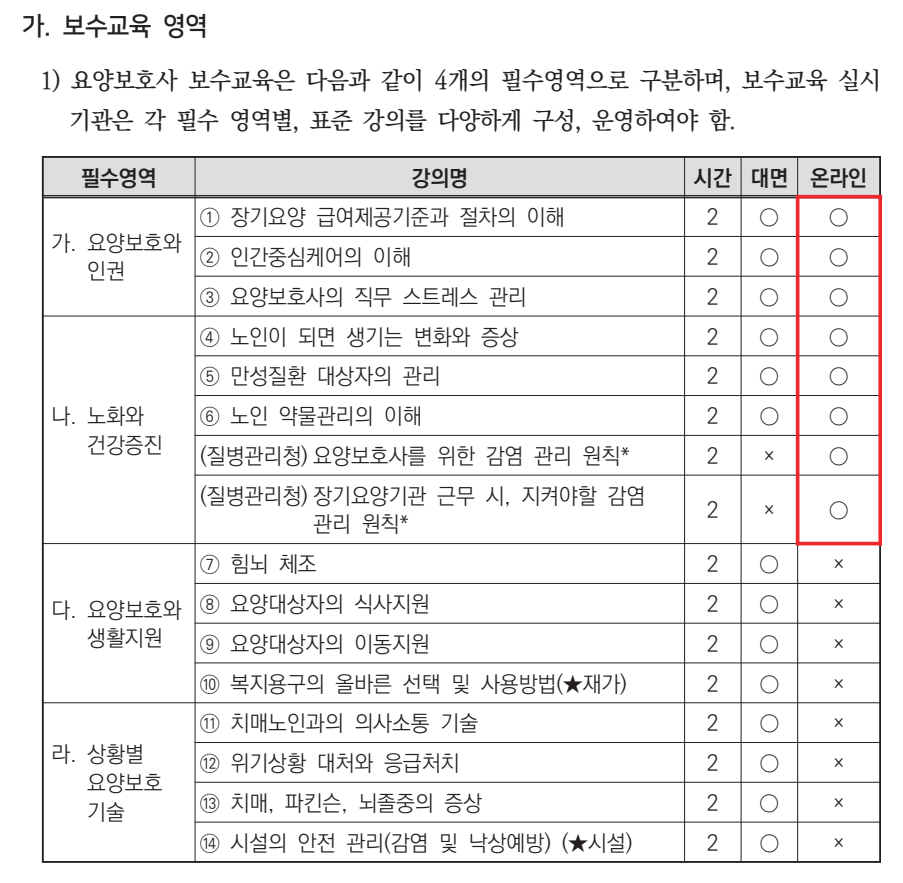 가. 보수교육 영역

1) 요양보호사 보수교육은 다음과 같이 4개의 필수영역으로 구분하며, 보수교육 실시 기관은 각 필수 영역별, 표준 강의를 다양하게 구성, 운영하여야 함.

| 필수영역 | 강의명 | 시간 | 대면 | 온라인 |
|---|---|---|---|---|
| 가. 요양보호와 인권 | ① 장기요양 급여제공기준과 절차의 이해 | 2 | ○ | ○ |
| | ② 인간중심케어의 이해 | 2 | ○ | ○ |
| | ③ 요양보호사의 직무 스트레스 관리 | 2 | ○ | ○ |
| 나. 노화와 건강증진 | ④ 노인이 되면 생기는 변화와 증상 | 2 | ○ | ○ |
| | ⑤ 만성질환 대상자의 관리 | 2 | ○ | ○ |
| | ⑥ 노인 약물관리의 이해 | 2 | ○ | ○ |
| | (질병관리청) 요양보호사를 위한 감염 관리 원칙* | 2 | × | ○ |
| | (질병관리청) 장기요양기관 근무 시, 지켜야할 감염 관리 원칙* | 2 | × | ○ |
| 다. 요양보호와 생활지원 | ⑦ 힘뇌 체조 | 2 | ○ | × |
| | ⑧ 요양대상자의 식사지원 | 2 | ○ | × |
| | ⑨ 요양대상자의 이동지원 | 2 | ○ | × |
| | ⑩ 복지용구의 올바른 선택 및 사용방법(★재가) | 2 | ○ | × |
| 라. 상황별 요양보호 기술 | ⑪ 치매노인과의 의사소통 기술 | 2 | ○ | × |
| | ⑫ 위기상황 대처와 응급처치 | 2 | ○ | × |
| | ⑬ 치매, 파킨슨, 뇌졸중의 증상 | 2 | ○ | × |
| | ⑭ 시설의 안전 관리(감염 및 낙상예방) (★시설) | 2 | ○ | × |